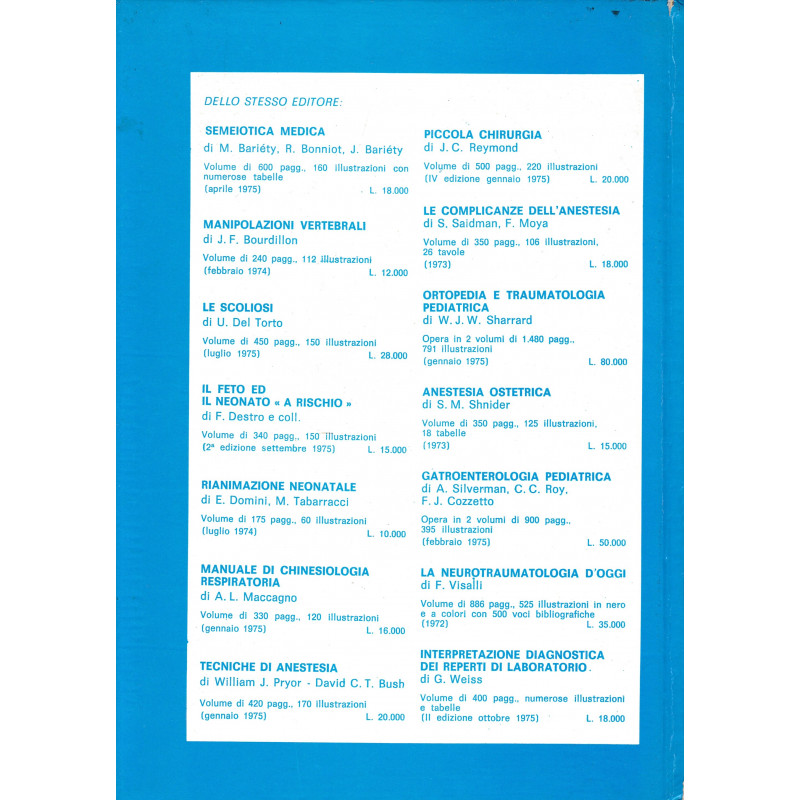 DELLO STESSO EDITORE:

SEMEIOTICA MEDICA
di M. Bariéty, R. Bonniot, J. Bariéty
Volume di 600 pagg., 160 illustrazioni con numerose tabelle
(aprile 1975) L. 18.000

MANIPOLAZIONI VERTEBRALI
di J. F. Bourdillon
Volume di 240 pagg., 112 illustrazioni
(febbraio 1974) L. 12.000

LE SCOLIOSI
di U. Del Torto
Volume di 450 pagg., 150 illustrazioni
(luglio 1975) L. 28.000

IL FETO ED
IL NEONATO « A RISCHIO »
di F. Destro e coll.
Volume di 340 pagg., 150 illustrazioni
(2ª edizione settembre 1975) L. 15.000

RIANIMAZIONE NEONATALE
di E. Domini, M. Tabarracci
Volume di 175 pagg., 60 illustrazioni
(luglio 1974) L. 10.000

MANUALE DI CHINESIOLOGIA RESPIRATORIA
di A. L. Maccagno
Volume di 330 pagg., 120 illustrazioni
(gennaio 1975) L. 16.000

TECNICHE DI ANESTESIA
di William J. Pryor - David C. T. Bush
Volume di 420 pagg., 170 illustrazioni
(gennaio 1975) L. 20.000

PICCOLA CHIRURGIA
di J. C. Reymond
Volume di 500 pagg., 220 illustrazioni
(IV edizione gennaio 1975) L. 20.000

LE COMPLICANZE DELL'ANESTESIA
di S. Saidman, F. Moya
Volume di 350 pagg., 106 illustrazioni, 26 tavole
(1973) L. 18.000

ORTOPEDIA E TRAUMATOLOGIA PEDIATRICA
di W. J. W. Sharrard
Opera in 2 volumi di 1.480 pagg., 791 illustrazioni
(gennaio 1975) L. 80.000

ANESTESIA OSTETRICA
di S. M. Shnider
Volume di 350 pagg., 125 illustrazioni, 18 tabelle
(1973) L. 15.000

GATROENTEROLOGIA PEDIATRICA
di A. Silverman, C. C. Roy, F. J. Cozzetto
Opera in 2 volumi di 900 pagg., 395 illustrazioni
(febbraio 1975) L. 50.000

LA NEUROTRAUMATOLOGIA D'OGGI
di F. Visalli
Volume di 886 pagg., 525 illustrazioni in nero e a colori con 500 voci bibliografiche
(1972) L. 35.000

INTERPRETAZIONE DIAGNOSTICA DEI REPERTI DI LABORATORIO.
di G. Weiss
Volume di 400 pagg., numerose illustrazioni e tabelle
(II edizione ottobre 1975) L. 18.000